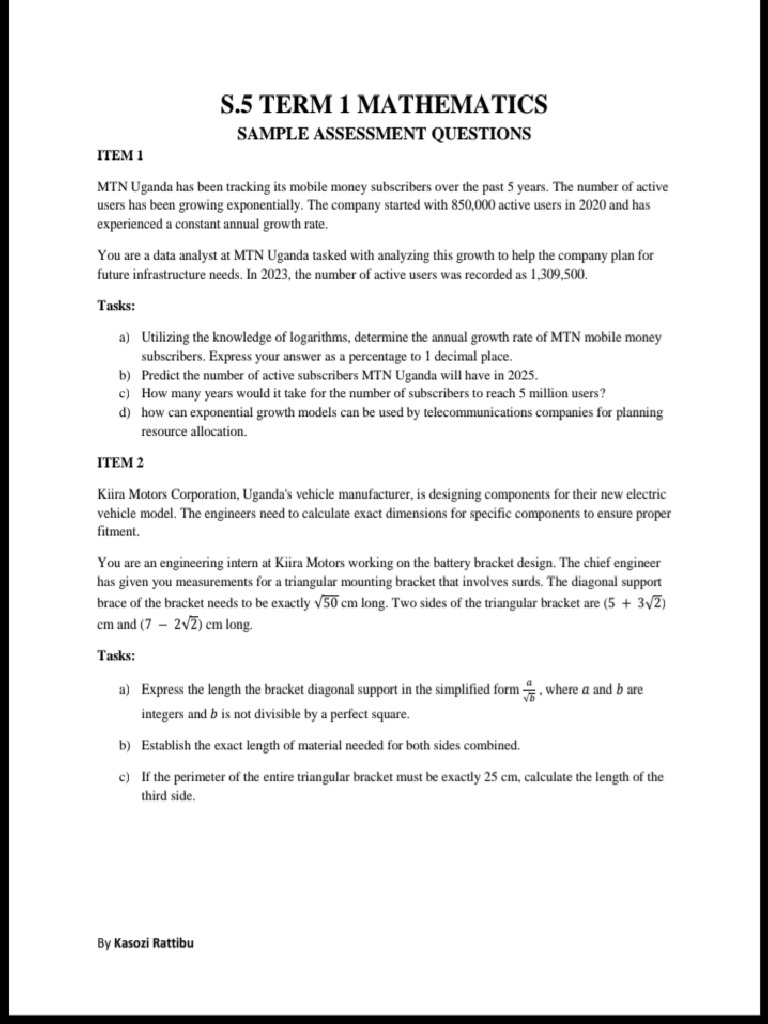 S.5 TERM 1 MATHEMATICS

SAMPLE ASSESSMENT QUESTIONS

ITEM 1

MTN Uganda has been tracking its mobile money subscribers over the past 5 years. The number of active users has been growing exponentially. The company started with 850,000 active users in 2020 and has experienced a constant annual growth rate.

You are a data analyst at MTN Uganda tasked with analyzing this growth to help the company plan for future infrastructure needs. In 2023, the number of active users was recorded as 1,309,500.

Tasks:

a) Utilizing the knowledge of logarithms, determine the annual growth rate of MTN mobile money subscribers. Express your answer as a percentage to 1 decimal place.
b) Predict the number of active subscribers MTN Uganda will have in 2025.
c) How many years would it take for the number of subscribers to reach 5 million users?
d) how can exponential growth models can be used by telecommunications companies for planning resource allocation.

ITEM 2

Kiira Motors Corporation, Uganda's vehicle manufacturer, is designing components for their new electric vehicle model. The engineers need to calculate exact dimensions for specific components to ensure proper fitment.

You are an engineering intern at Kiira Motors working on the battery bracket design. The chief engineer has given you measurements for a triangular mounting bracket that involves surds. The diagonal support brace of the bracket needs to be exactly $\sqrt{50}$ cm long. Two sides of the triangular bracket are $(5 + 3\sqrt{2})$ cm and $(7 - 2\sqrt{2})$ cm long.

Tasks:

a) Express the length the bracket diagonal support in the simplified form $\frac{a}{\sqrt{b}}$, where $a$ and $b$ are integers and $b$ is not divisible by a perfect square.

b) Establish the exact length of material needed for both sides combined.

c) If the perimeter of the entire triangular bracket must be exactly 25 cm, calculate the length of the third side.

By Kasozi Rattibu